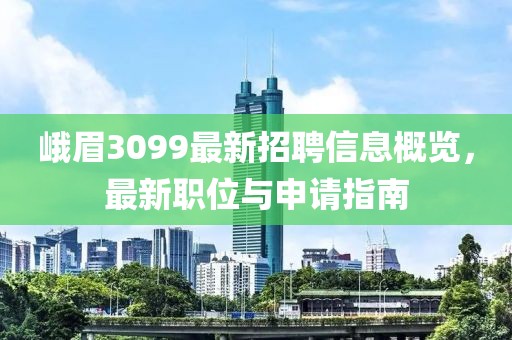 峨眉3099最新招聘信息概览，最新职位与申请指南